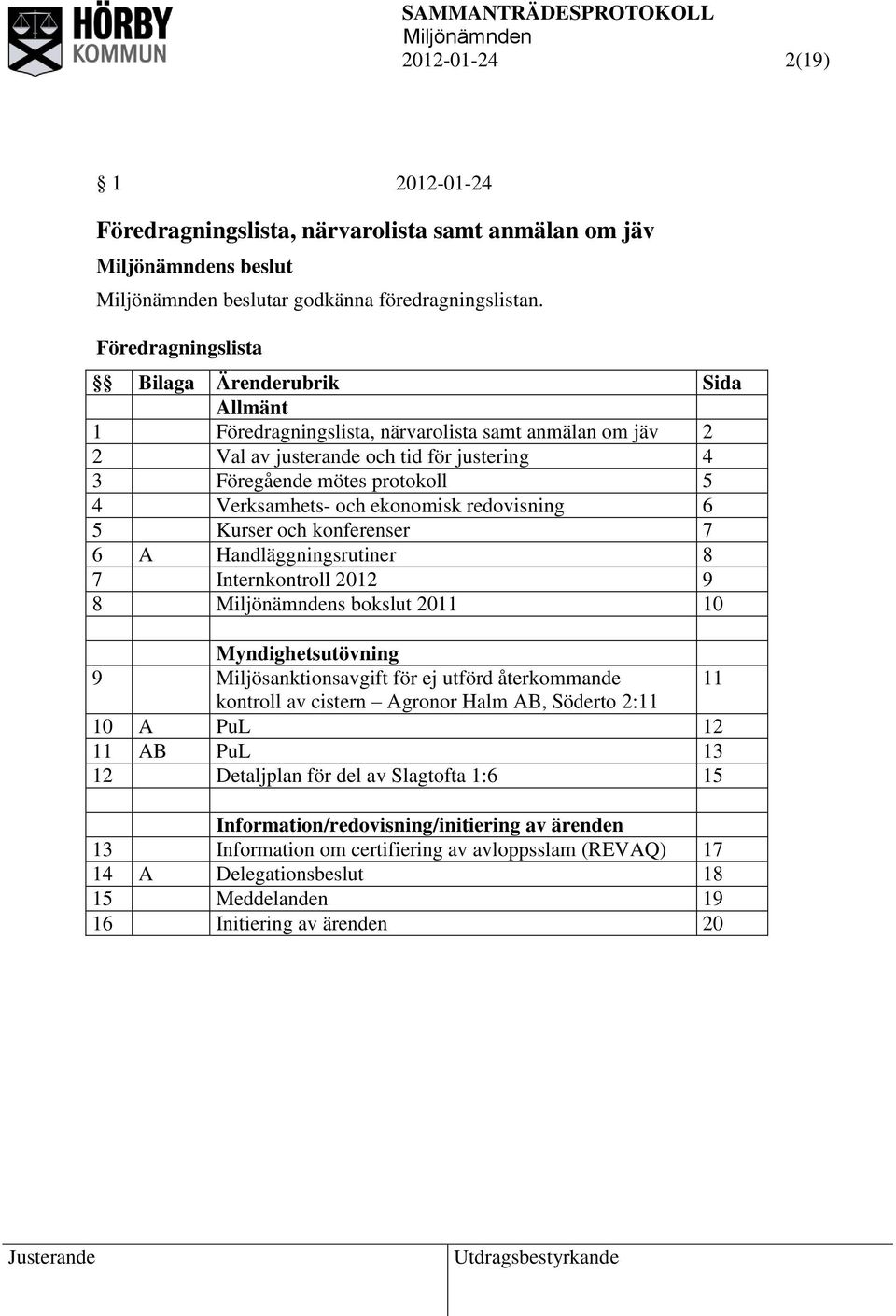 HÖRBY KOMMUN

SAMMANTRÄDESPROTOKOLL
Miljönämnden
2012-01-24 2(19)

§ 1 2012-01-24

Föredragningslista, närvarolista samt anmälan om jäv

Miljönämndens beslut

Miljönämnden beslutar godkänna föredragningslistan.

Föredragningslista

| §§ | Bilaga | Ärenderubrik | Sida |
|---|---|---|---|
| | | Allmänt | |
| 1 | | Föredragningslista, närvarolista samt anmälan om jäv | 2 |
| 2 | | Val av justerande och tid för justering | 4 |
| 3 | | Föregående mötes protokoll | 5 |
| 4 | | Verksamhets- och ekonomisk redovisning | 6 |
| 5 | | Kurser och konferenser | 7 |
| 6 | A | Handläggningsrutiner | 8 |
| 7 | | Internkontroll 2012 | 9 |
| 8 | | Miljönämndens bokslut 2011 | 10 |
| | | | |
| | | Myndighetsutövning | |
| 9 | | Miljösanktionsavgift för ej utförd återkommande kontroll av cistern – Agronor Halm AB, Söderto 2:11 | 11 |
| 10 | A | PuL | 12 |
| 11 | AB | PuL | 13 |
| 12 | | Detaljplan för del av Slagtofta 1:6 | 15 |
| | | | |
| | | Information/redovisning/initiering av ärenden | |
| 13 | | Information om certifiering av avloppsslam (REVAQ) | 17 |
| 14 | A | Delegationsbeslut | 18 |
| 15 | | Meddelanden | 19 |
| 16 | | Initiering av ärenden | 20 |

Justerande Utdragsbestyrkande